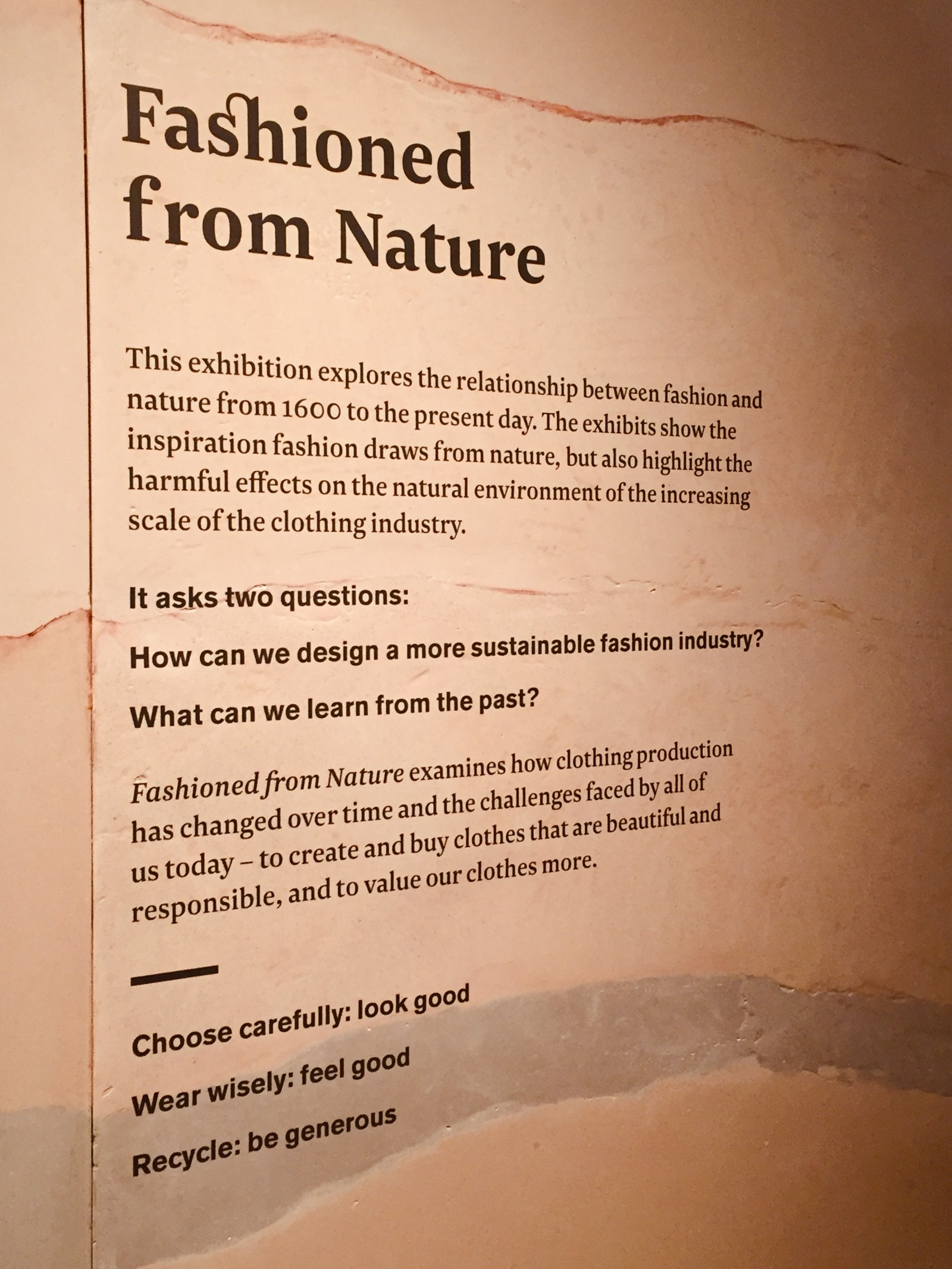 Fashioned
from Nature

This exhibition explores the relationship between fashion and nature from 1600 to the present day. The exhibits show the inspiration fashion draws from nature, but also highlight the harmful effects on the natural environment of the increasing scale of the clothing industry.

It asks two questions:

How can we design a more sustainable fashion industry?

What can we learn from the past?

Fashioned from Nature examines how clothing production has changed over time and the challenges faced by all of us today – to create and buy clothes that are beautiful and responsible, and to value our clothes more.

Choose carefully: look good

Wear wisely: feel good

Recycle: be generous